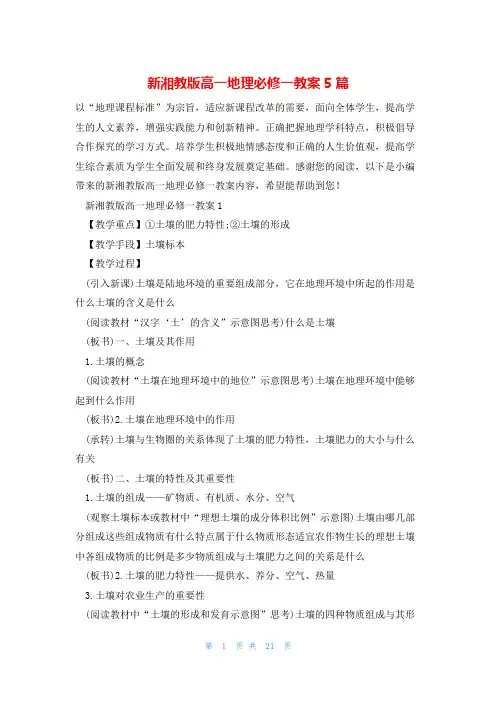 新湘教版高一地理必修一教案5篇

以“地理课程标准”为宗旨，适应新课程改革的需要，面向全体学生，提高学生的人文素养，增强实践能力和创新精神。正确把握地理学科特点，积极倡导合作探究的学习方式。培养学生积极地情感态度和正确的人生价值观，提高学生综合素质为学生全面发展和终身发展奠定基础。感谢您的阅读，以下是小编带来的新湘教版高一地理必修一教案内容，希望能帮助到您！

新湘教版高一地理必修一教案1

【教学重点】①土壤的肥力特性;②土壤的形成

【教学手段】土壤标本

【教学过程】

(引入新课)土壤是陆地环境的重要组成部分，它在地理环境中所起的作用是什么土壤的含义是什么

(阅读教材“汉字‘土’的含义”示意图思考)什么是土壤

(板书)一、土壤及其作用

1.土壤的概念

(阅读教材“土壤在地理环境中的地位”示意图思考)土壤在地理环境中能够起到什么作用

(板书)2.土壤在地理环境中的作用

(承转)土壤与生物圈的关系体现了土壤的肥力特性，土壤肥力的大小与什么有关

(板书)二、土壤的特性及其重要性

1.土壤的组成——矿物质、有机质、水分、空气

(观察土壤标本或教材中“理想土壤的成分体积比例”示意图)土壤由哪几部分组成这些组成物质有什么特点属于什么物质形态适宜农作物生长的理想土壤中各组成物质的比例是多少物质组成与土壤肥力之间的关系是什么

(板书)2.土壤的肥力特性——提供水、养分、空气、热量

3.土壤对农业生产的重要性

(阅读教材中“土壤的形成和发育示意图”思考)土壤的四种物质组成与其形

第 1 页 共 21 页